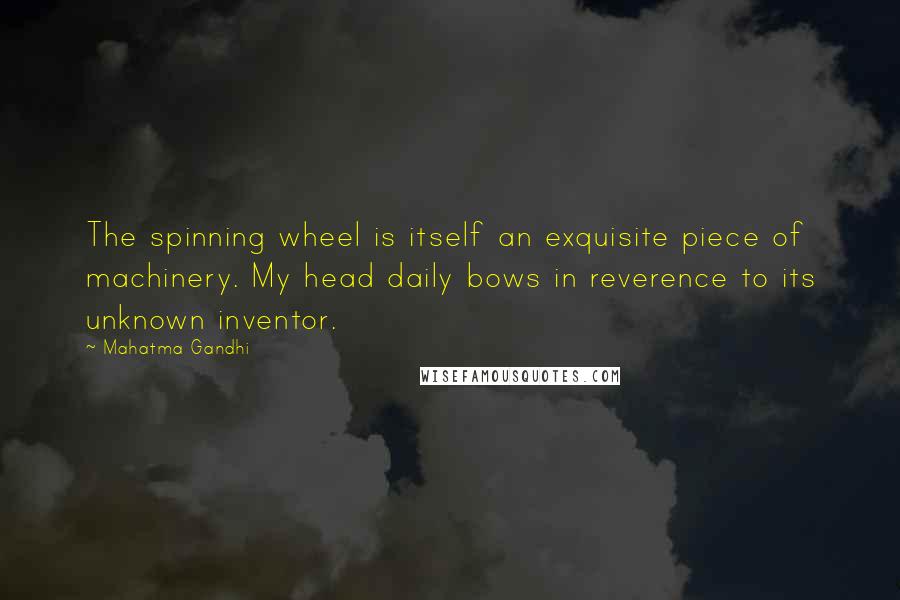 The spinning wheel is itself an exquisite piece of machinery. My head daily bows in reverence to its unknown inventor.

~ Mahatma Gandhi

WISEFAMOUSQUOTES.COM